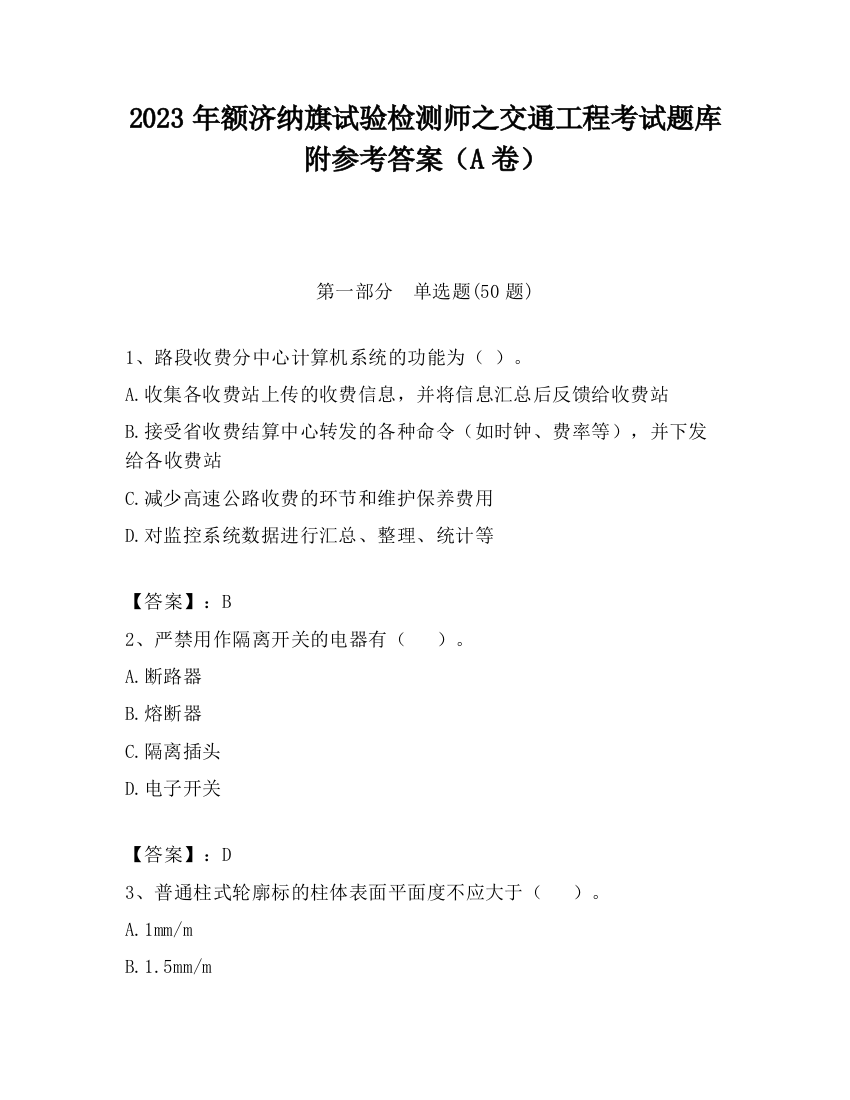 2023 年额济纳旗试验检测师之交通工程考试题库附参考答案（A 卷）

第一部分　单选题(50 题)

1、路段收费分中心计算机系统的功能为（ ）。

A.收集各收费站上传的收费信息，并将信息汇总后反馈给收费站

B.接受省收费结算中心转发的各种命令（如时钟、费率等），并下发给各收费站

C.减少高速公路收费的环节和维护保养费用

D.对监控系统数据进行汇总、整理、统计等

【答案】：B

2、严禁用作隔离开关的电器有（　　）。

A.断路器

B.熔断器

C.隔离插头

D.电子开关

【答案】：D

3、普通柱式轮廓标的柱体表面平面度不应大于（　　）。

A.1mm/m

B.1.5mm/m